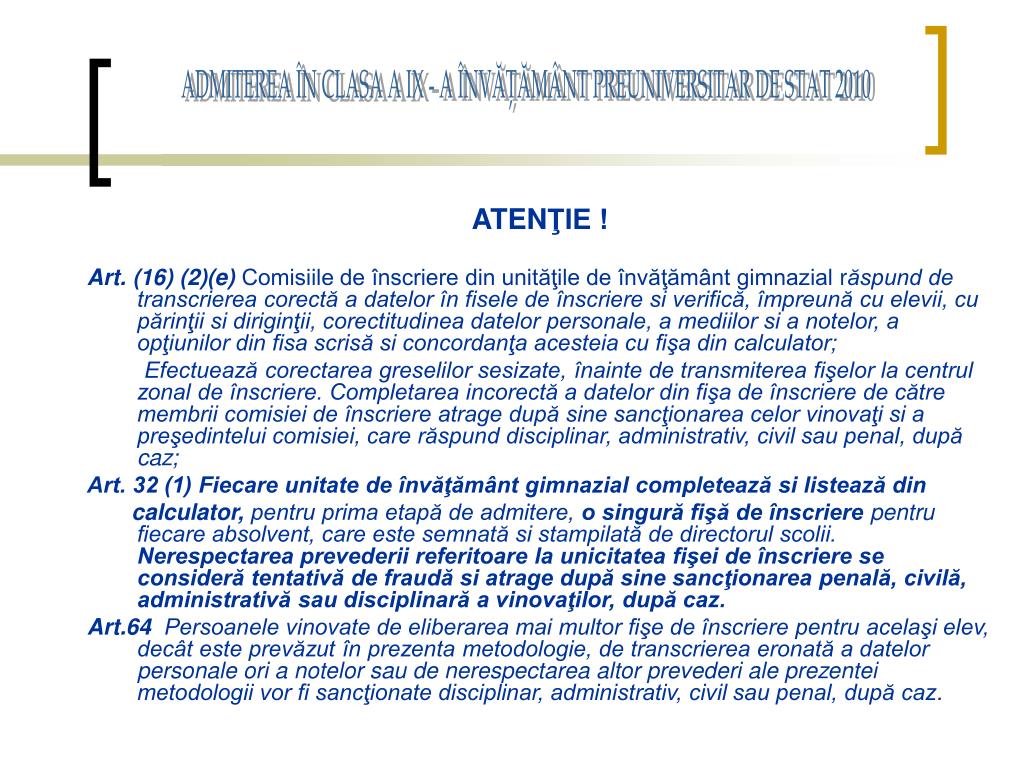 ADMITEREA ÎN CLASA A IX - A ÎNVĂŢĂMÂNT PREUNIVERSITAR DE STAT 2010

ATENŢIE !

Art. (16) (2)(e) Comisiile de înscriere din unităţile de învăţământ gimnazial răspund de transcrierea corectă a datelor în fisele de înscriere si verifică, împreună cu elevii, cu părinţii si diriginţii, corectitudinea datelor personale, a mediilor si a notelor, a opţiunilor din fisa scrisă si concordanţa acesteia cu fişa din calculator;

Efectuează corectarea greselilor sesizate, înainte de transmiterea fişelor la centrul zonal de înscriere. Completarea incorectă a datelor din fişa de înscriere de către membrii comisiei de înscriere atrage după sine sancţionarea celor vinovaţi si a preşedintelui comisiei, care răspund disciplinar, administrativ, civil sau penal, după caz;

Art. 32 (1) Fiecare unitate de învăţământ gimnazial completează si listează din calculator, pentru prima etapă de admitere, o singură fişă de înscriere pentru fiecare absolvent, care este semnată si stampilată de directorul scolii. Nerespectarea prevederii referitoare la unicitatea fişei de înscriere se consideră tentativă de fraudă si atrage după sine sancţionarea penală, civilă, administrativă sau disciplinară a vinovaţilor, după caz.

Art.64 Persoanele vinovate de eliberarea mai multor fişe de înscriere pentru acelaşi elev, decât este prevăzut în prezenta metodologie, de transcrierea eronată a datelor personale ori a notelor sau de nerespectarea altor prevederi ale prezentei metodologii vor fi sancţionate disciplinar, administrativ, civil sau penal, după caz.